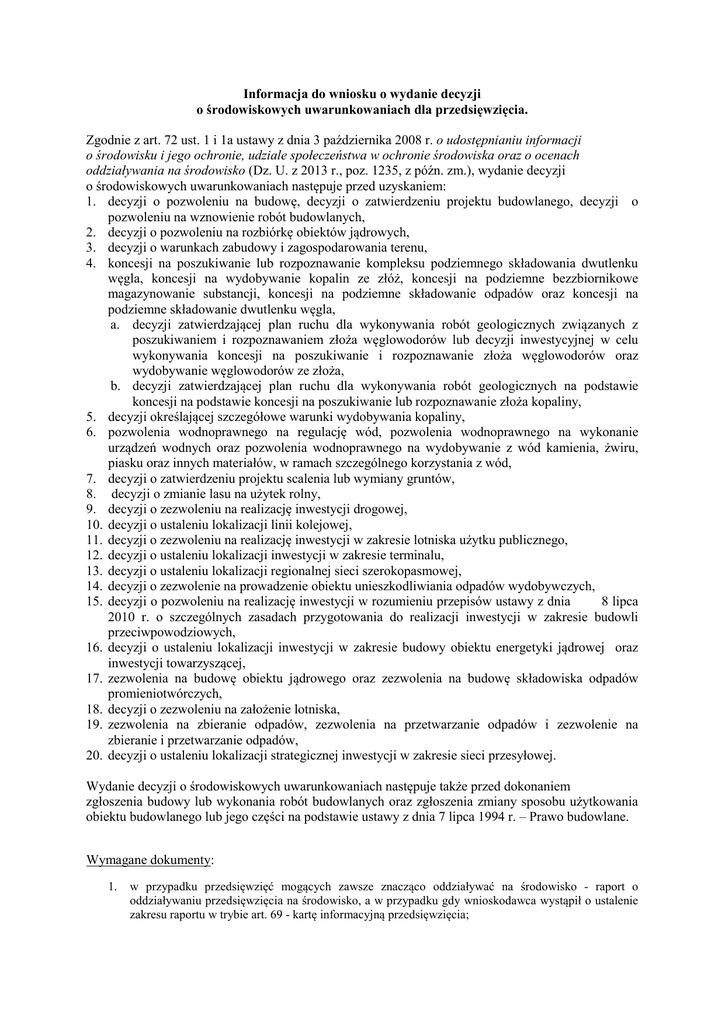 Informacja do wniosku o wydanie decyzji
o środowiskowych uwarunkowaniach dla przedsięwzięcia.

Zgodnie z art. 72 ust. 1 i 1a ustawy z dnia 3 października 2008 r. o udostępnianiu informacji o środowisku i jego ochronie, udziale społeczeństwa w ochronie środowiska oraz o ocenach oddziaływania na środowisko (Dz. U. z 2013 r., poz. 1235, z późn. zm.), wydanie decyzji o środowiskowych uwarunkowaniach następuje przed uzyskaniem:
1. decyzji o pozwoleniu na budowę, decyzji o zatwierdzeniu projektu budowlanego, decyzji o pozwoleniu na wznowienie robót budowlanych,
2. decyzji o pozwoleniu na rozbiórkę obiektów jądrowych,
3. decyzji o warunkach zabudowy i zagospodarowania terenu,
4. koncesji na poszukiwanie lub rozpoznawanie kompleksu podziemnego składowania dwutlenku węgla, koncesji na wydobywanie kopalin ze złóż, koncesji na podziemne bezzbiornikowe magazynowanie substancji, koncesji na podziemne składowanie odpadów oraz koncesji na podziemne składowanie dwutlenku węgla,
a. decyzji zatwierdzającej plan ruchu dla wykonywania robót geologicznych związanych z poszukiwaniem i rozpoznawaniem złoża węglowodorów lub decyzji inwestycyjnej w celu wykonywania koncesji na poszukiwanie i rozpoznawanie złoża węglowodorów oraz wydobywanie węglowodorów ze złoża,
b. decyzji zatwierdzającej plan ruchu dla wykonywania robót geologicznych na podstawie koncesji na podstawie koncesji na poszukiwanie lub rozpoznawanie złoża kopaliny,
5. decyzji określającej szczegółowe warunki wydobywania kopaliny,
6. pozwolenia wodnoprawnego na regulację wód, pozwolenia wodnoprawnego na wykonanie urządzeń wodnych oraz pozwolenia wodnoprawnego na wydobywanie z wód kamienia, żwiru, piasku oraz innych materiałów, w ramach szczególnego korzystania z wód,
7. decyzji o zatwierdzeniu projektu scalenia lub wymiany gruntów,
8. decyzji o zmianie lasu na użytek rolny,
9. decyzji o zezwoleniu na realizację inwestycji drogowej,
10. decyzji o ustaleniu lokalizacji linii kolejowej,
11. decyzji o zezwoleniu na realizację inwestycji w zakresie lotniska użytku publicznego,
12. decyzji o ustaleniu lokalizacji inwestycji w zakresie terminalu,
13. decyzji o ustaleniu lokalizacji regionalnej sieci szerokopasmowej,
14. decyzji o zezwolenie na prowadzenie obiektu unieszkodliwiania odpadów wydobywczych,
15. decyzji o pozwoleniu na realizację inwestycji w rozumieniu przepisów ustawy z dnia 8 lipca 2010 r. o szczególnych zasadach przygotowania do realizacji inwestycji w zakresie budowli przeciwpowodziowych,
16. decyzji o ustaleniu lokalizacji inwestycji w zakresie budowy obiektu energetyki jądrowej oraz inwestycji towarzyszącej,
17. zezwolenia na budowę obiektu jądrowego oraz zezwolenia na budowę składowiska odpadów promieniotwórczych,
18. decyzji o zezwoleniu na założenie lotniska,
19. zezwolenia na zbieranie odpadów, zezwolenia na przetwarzanie odpadów i zezwolenie na zbieranie i przetwarzanie odpadów,
20. decyzji o ustaleniu lokalizacji strategicznej inwestycji w zakresie sieci przesyłowej.

Wydanie decyzji o środowiskowych uwarunkowaniach następuje także przed dokonaniem zgłoszenia budowy lub wykonania robót budowlanych oraz zgłoszenia zmiany sposobu użytkowania obiektu budowlanego lub jego części na podstawie ustawy z dnia 7 lipca 1994 r. – Prawo budowlane.

Wymagane dokumenty:

1. w przypadku przedsięwzięć mogących zawsze znacząco oddziaływać na środowisko - raport o oddziaływaniu przedsięwzięcia na środowisko, a w przypadku gdy wnioskodawca wystąpił o ustalenie zakresu raportu w trybie art. 69 - kartę informacyjną przedsięwzięcia;